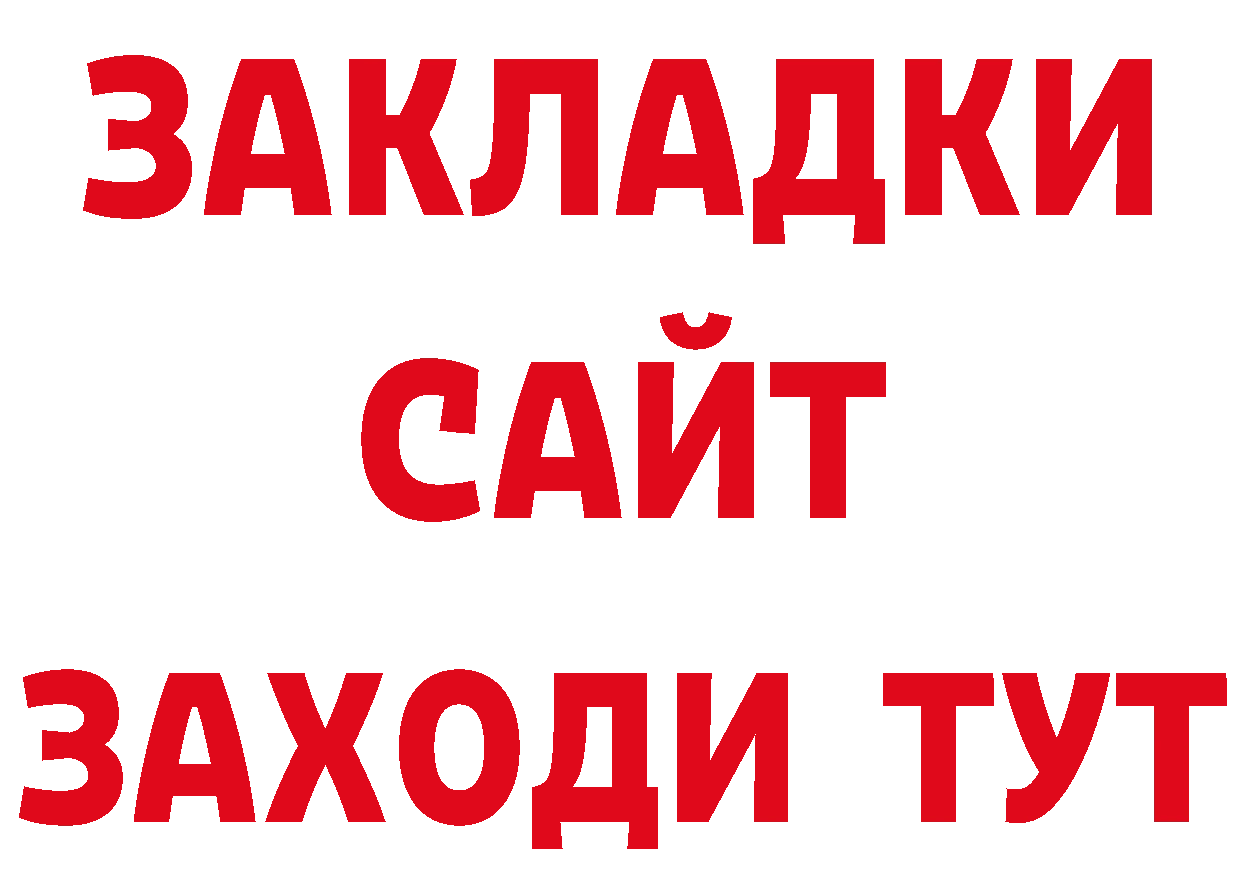 ЗАКЛАДКИ
САЙТ
ЗАХОДИ ТУТ